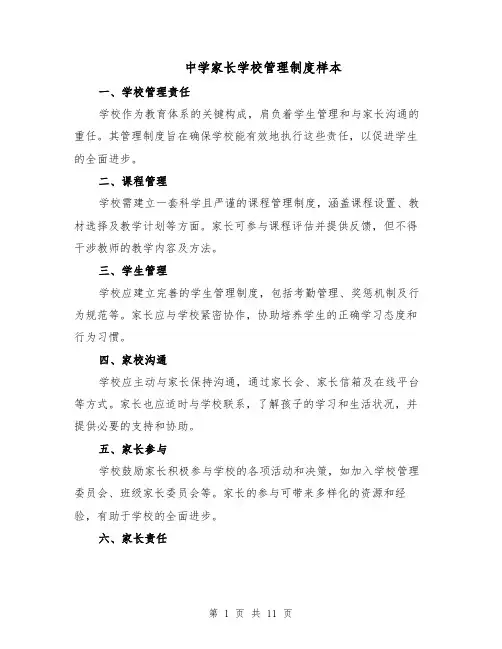 中学家长学校管理制度样本

一、学校管理责任

学校作为教育体系的关键构成，肩负着学生管理和与家长沟通的重任。其管理制度旨在确保学校能有效地执行这些责任，以促进学生的全面进步。

二、课程管理

学校需建立一套科学且严谨的课程管理制度，涵盖课程设置、教材选择及教学计划等方面。家长可参与课程评估并提供反馈，但不得干涉教师的教学内容及方法。

三、学生管理

学校应建立完善的学生管理制度，包括考勤管理、奖惩机制及行为规范等。家长应与学校紧密协作，协助培养学生的正确学习态度和行为习惯。

四、家校沟通

学校应主动与家长保持沟通，通过家长会、家长信箱及在线平台等方式。家长也应适时与学校联系，了解孩子的学习和生活状况，并提供必要的支持和协助。

五、家长参与

学校鼓励家长积极参与学校的各项活动和决策，如加入学校管理委员会、班级家长委员会等。家长的参与可带来多样化的资源和经验，有助于学校的全面进步。

六、家长责任

第 1 页 共 11 页